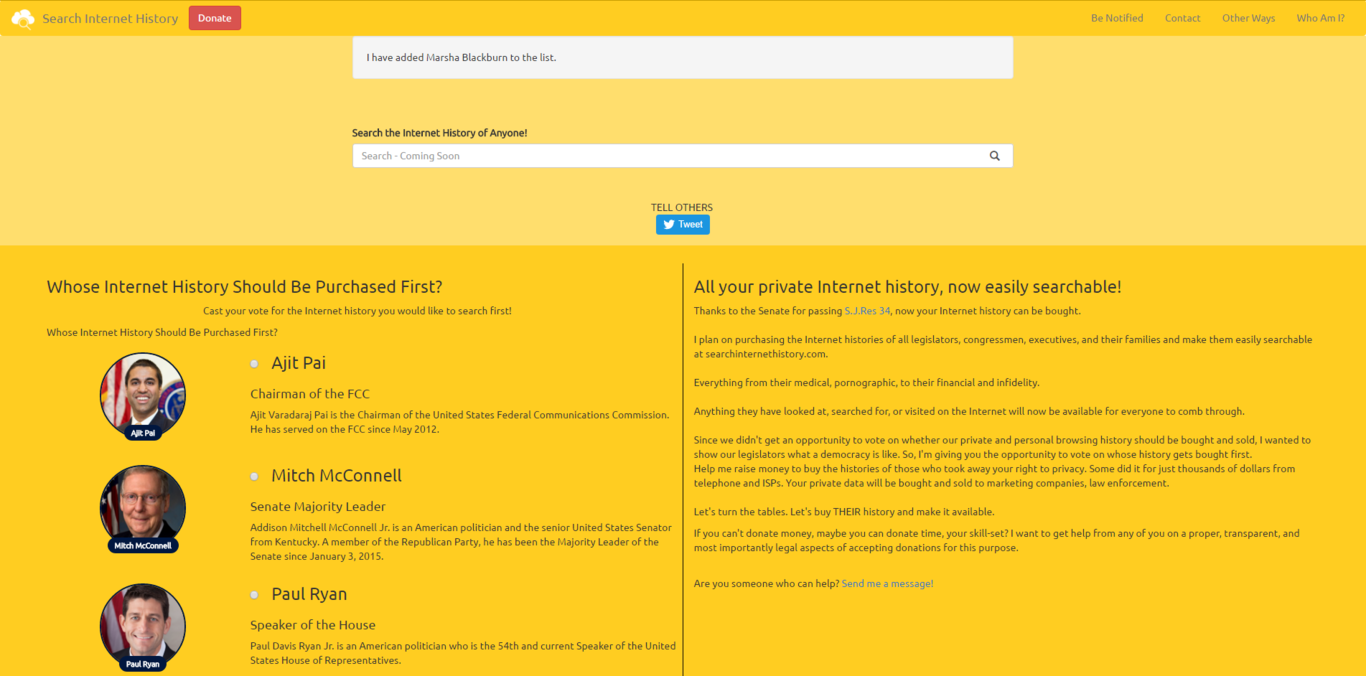 Search Internet History Donate

Be Notified Contact Other Ways Who Am I?

I have added Marsha Blackburn to the list.

Search the Internet History of Anyone!

Search - Coming Soon

TELL OTHERS

Tweet

Whose Internet History Should Be Purchased First?

Cast your vote for the Internet history you would like to search first!

Whose Internet History Should Be Purchased First?

Ajit Pai

Ajit Pai

Chairman of the FCC

Ajit Varadaraj Pai is the Chairman of the United States Federal Communications Commission. He has served on the FCC since May 2012.

Mitch McConnell

Mitch McConnell

Senate Majority Leader

Addison Mitchell McConnell Jr. is an American politician and the senior United States Senator from Kentucky. A member of the Republican Party, he has been the Majority Leader of the Senate since January 3, 2015.

Paul Ryan

Paul Ryan

Speaker of the House

Paul Davis Ryan Jr. is an American politician who is the 54th and current Speaker of the United States House of Representatives.

All your private Internet history, now easily searchable!

Thanks to the Senate for passing S.J.Res 34, now your Internet history can be bought.

I plan on purchasing the Internet histories of all legislators, congressmen, executives, and their families and make them easily searchable at searchinternethistory.com.

Everything from their medical, pornographic, to their financial and infidelity.

Anything they have looked at, searched for, or visited on the Internet will now be available for everyone to comb through.

Since we didn't get an opportunity to vote on whether our private and personal browsing history should be bought and sold, I wanted to show our legislators what a democracy is like. So, I'm giving you the opportunity to vote on whose history gets bought first.
Help me raise money to buy the histories of those who took away your right to privacy. Some did it for just thousands of dollars from telephone and ISPs. Your private data will be bought and sold to marketing companies, law enforcement.

Let's turn the tables. Let's buy THEIR history and make it available.

If you can't donate money, maybe you can donate time, your skill-set? I want to get help from any of you on a proper, transparent, and most importantly legal aspects of accepting donations for this purpose.

Are you someone who can help? Send me a message!